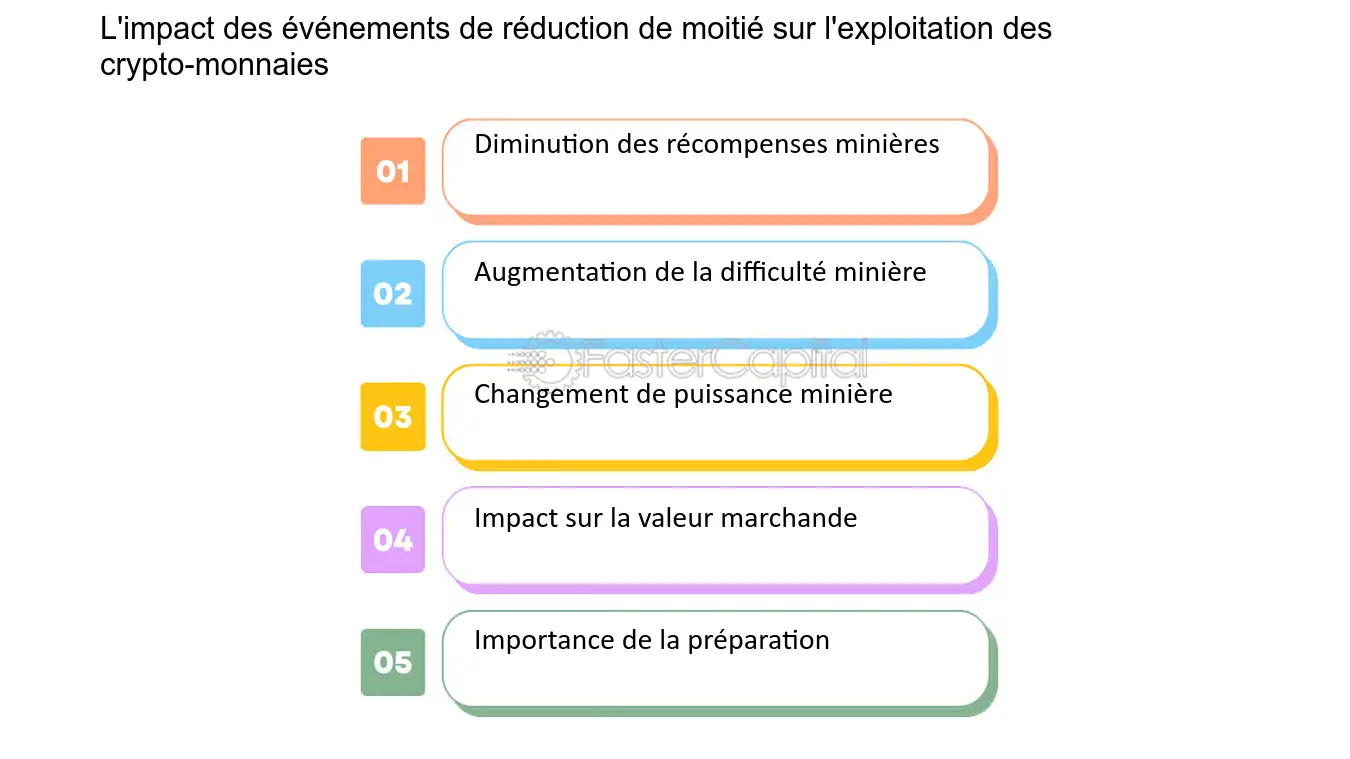 L'impact des événements de réduction de moitié sur l'exploitation des crypto-monnaies

01 Diminution des récompenses minières

02 Augmentation de la difficulté minière

FasterCapital

03 Changement de puissance minière

04 Impact sur la valeur marchande

05 Importance de la préparation